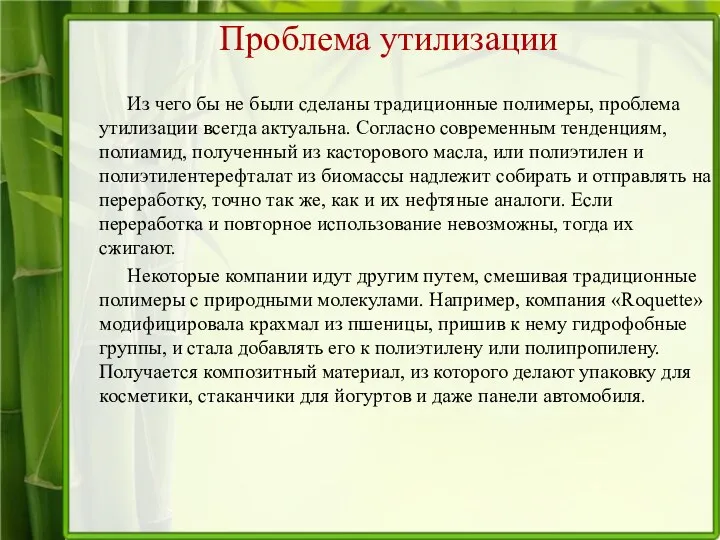 Проблема утилизации

Из чего бы не были сделаны традиционные полимеры, проблема утилизации всегда актуальна. Согласно современным тенденциям, полиамид, полученный из касторового масла, или полиэтилен и полиэтилентерефталат из биомассы надлежит собирать и отправлять на переработку, точно так же, как и их нефтяные аналоги. Если переработка и повторное использование невозможны, тогда их сжигают.

Некоторые компании идут другим путем, смешивая традиционные полимеры с природными молекулами. Например, компания «Roquette» модифицировала крахмал из пшеницы, пришив к нему гидрофобные группы, и стала добавлять его к полиэтилену или полипропилену. Получается композитный материал, из которого делают упаковку для косметики, стаканчики для йогуртов и даже панели автомобиля.